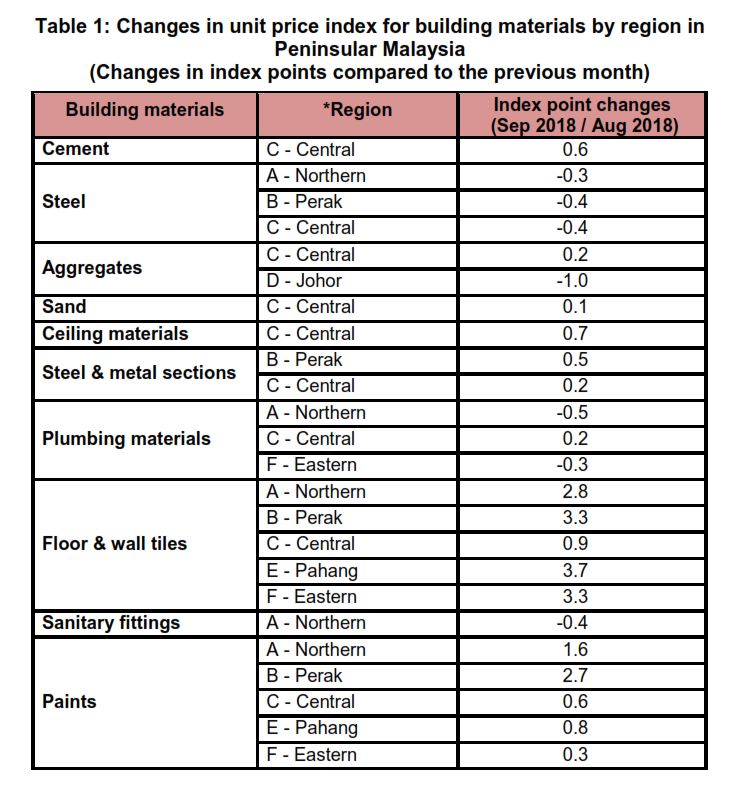 Table 1: Changes in unit price index for building materials by region in Peninsular Malaysia
(Changes in index points compared to the previous month)

| Building materials | *Region | Index point changes (Sep 2018 / Aug 2018) |
|---|---|---|
| Cement | C - Central | 0.6 |
| Steel | A - Northern | -0.3 |
| | B - Perak | -0.4 |
| | C - Central | -0.4 |
| Aggregates | C - Central | 0.2 |
| | D - Johor | -1.0 |
| Sand | C - Central | 0.1 |
| Ceiling materials | C - Central | 0.7 |
| Steel & metal sections | B - Perak | 0.5 |
| | C - Central | 0.2 |
| Plumbing materials | A - Northern | -0.5 |
| | C - Central | 0.2 |
| | F - Eastern | -0.3 |
| Floor & wall tiles | A - Northern | 2.8 |
| | B - Perak | 3.3 |
| | C - Central | 0.9 |
| | E - Pahang | 3.7 |
| | F - Eastern | 3.3 |
| Sanitary fittings | A - Northern | -0.4 |
| Paints | A - Northern | 1.6 |
| | B - Perak | 2.7 |
| | C - Central | 0.6 |
| | E - Pahang | 0.8 |
| | F - Eastern | 0.3 |